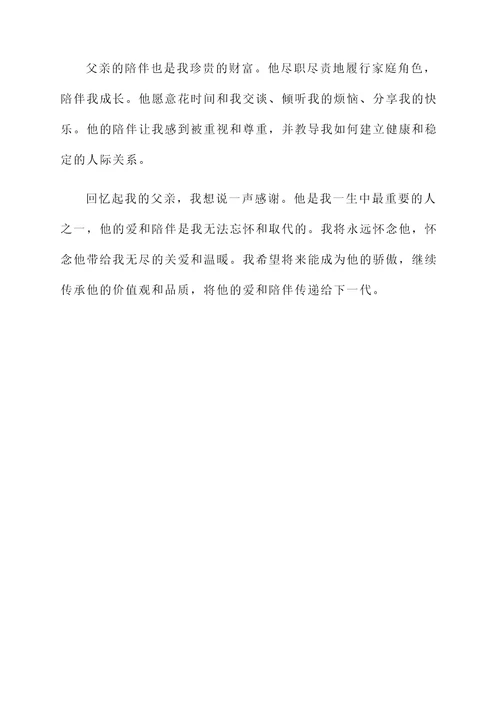 父亲的陪伴也是我珍贵的财富。他尽职尽责地履行家庭角色，陪伴我成长。他愿意花时间和我交谈、倾听我的烦恼、分享我的快乐。他的陪伴让我感到被重视和尊重，并教导我如何建立健康和稳定的人际关系。

回忆起我的父亲，我想说一声感谢。他是我一生中最重要的人之一，他的爱和陪伴是我无法忘怀和取代的。我将永远怀念他，怀念他带给我无尽的关爱和温暖。我希望将来能成为他的骄傲，继续传承他的价值观和品质，将他的爱和陪伴传递给下一代。